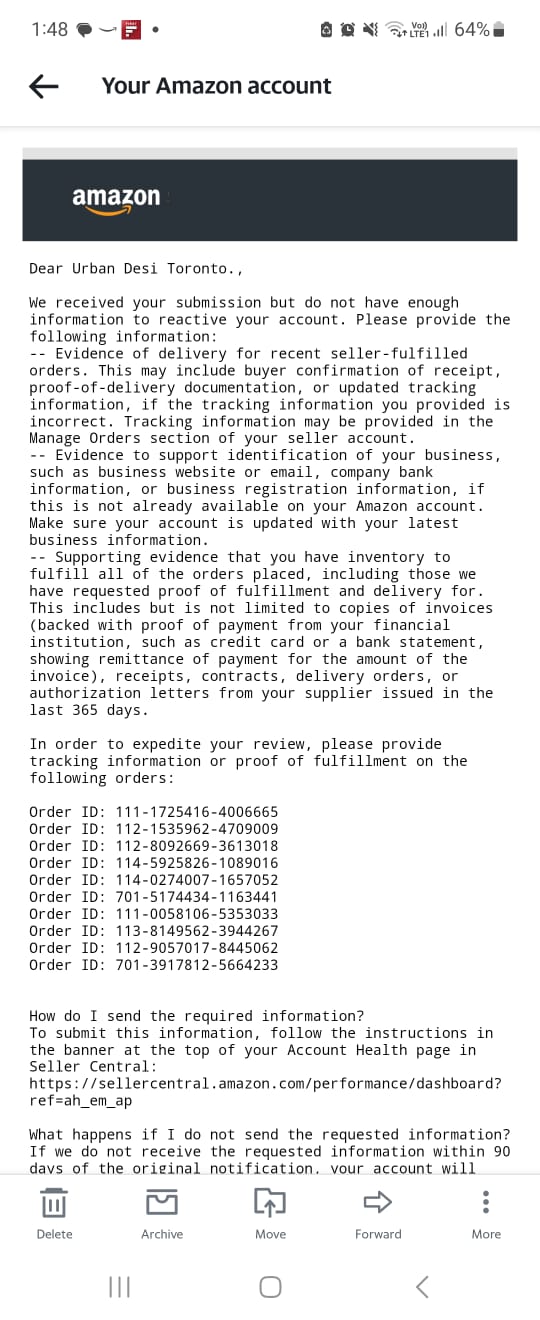 1:48 64%

Your Amazon account

amazon

Dear Urban Desi Toronto.,

We received your submission but do not have enough information to reactive your account. Please provide the following information:
-- Evidence of delivery for recent seller-fulfilled orders. This may include buyer confirmation of receipt, proof-of-delivery documentation, or updated tracking information, if the tracking information you provided is incorrect. Tracking information may be provided in the Manage Orders section of your seller account.
-- Evidence to support identification of your business, such as business website or email, company bank information, or business registration information, if this is not already available on your Amazon account. Make sure your account is updated with your latest business information.
-- Supporting evidence that you have inventory to fulfill all of the orders placed, including those we have requested proof of fulfillment and delivery for. This includes but is not limited to copies of invoices (backed with proof of payment from your financial institution, such as credit card or a bank statement, showing remittance of payment for the amount of the invoice), receipts, contracts, delivery orders, or authorization letters from your supplier issued in the last 365 days.

In order to expedite your review, please provide tracking information or proof of fulfillment on the following orders:

Order ID: 111-1725416-4006665
Order ID: 112-1535962-4709009
Order ID: 112-8092669-3613018
Order ID: 114-5925826-1089016
Order ID: 114-0274007-1657052
Order ID: 701-5174434-1163441
Order ID: 111-0058106-5353033
Order ID: 113-8149562-3944267
Order ID: 112-9057017-8445062
Order ID: 701-3917812-5664233

How do I send the required information?
To submit this information, follow the instructions in the banner at the top of your Account Health page in Seller Central:
https://sellercentral.amazon.com/performance/dashboard?ref=ah_em_ap

What happens if I do not send the requested information?
If we do not receive the requested information within 90 days of the original notification, your account will

Delete Archive Move Forward More